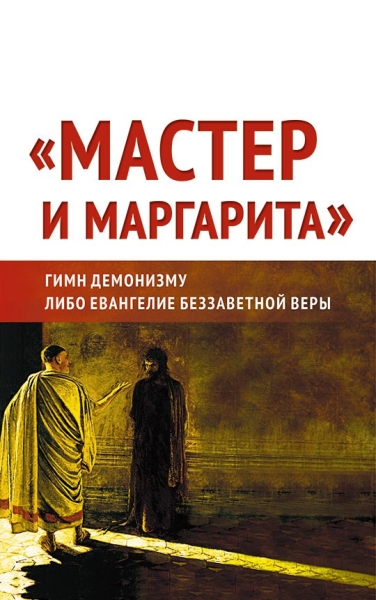 «МАСТЕР И МАРГАРИТА»

ГИМН ДЕМОНИЗМУ
ЛИБО ЕВАНГЕЛИЕ БЕЗЗАВЕТНОЙ ВЕРЫ